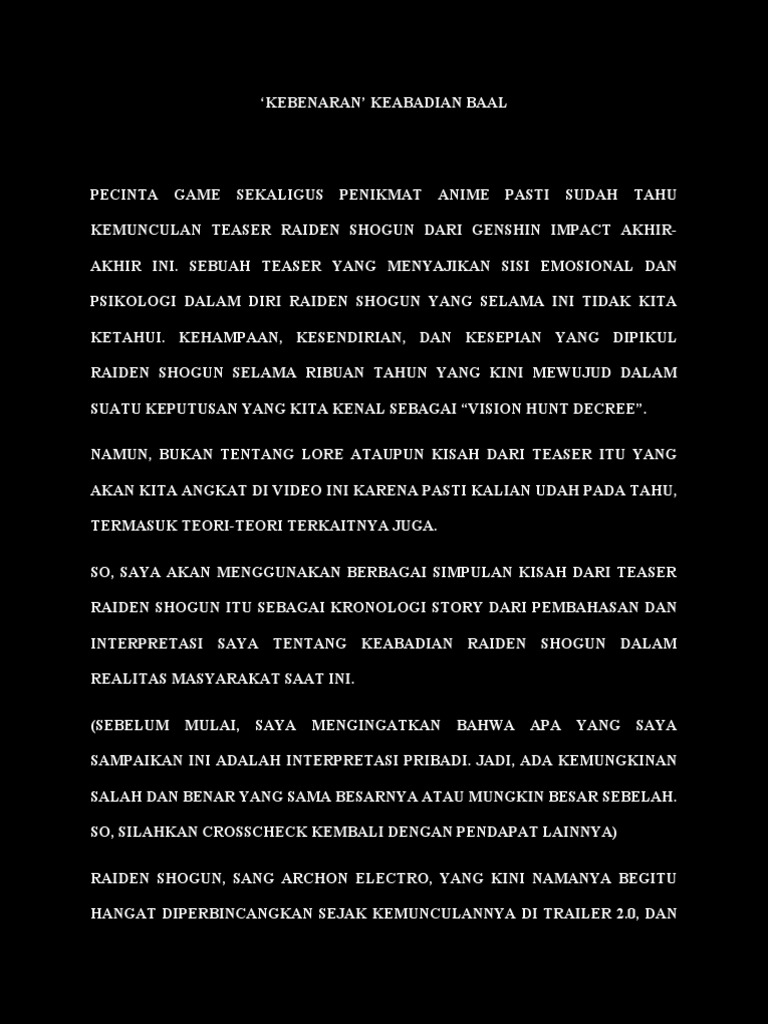 ‘KEBENARAN’ KEABADIAN BAAL

PECINTA GAME SEKALIGUS PENIKMAT ANIME PASTI SUDAH TAHU KEMUNCULAN TEASER RAIDEN SHOGUN DARI GENSHIN IMPACT AKHIR-AKHIR INI. SEBUAH TEASER YANG MENYAJIKAN SISI EMOSIONAL DAN PSIKOLOGI DALAM DIRI RAIDEN SHOGUN YANG SELAMA INI TIDAK KITA KETAHUI. KEHAMPAAN, KESENDIRIAN, DAN KESEPIAN YANG DIPIKUL RAIDEN SHOGUN SELAMA RIBUAN TAHUN YANG KINI MEWUJUD DALAM SUATU KEPUTUSAN YANG KITA KENAL SEBAGAI “VISION HUNT DECREE”.

NAMUN, BUKAN TENTANG LORE ATAUPUN KISAH DARI TEASER ITU YANG AKAN KITA ANGKAT DI VIDEO INI KARENA PASTI KALIAN UDAH PADA TAHU, TERMASUK TEORI-TEORI TERKAITNYA JUGA.

SO, SAYA AKAN MENGGUNAKAN BERBAGAI SIMPULAN KISAH DARI TEASER RAIDEN SHOGUN ITU SEBAGAI KRONOLOGI STORY DARI PEMBAHASAN DAN INTERPRETASI SAYA TENTANG KEABADIAN RAIDEN SHOGUN DALAM REALITAS MASYARAKAT SAAT INI.

(SEBELUM MULAI, SAYA MENGINGATKAN BAHWA APA YANG SAYA SAMPAIKAN INI ADALAH INTERPRETASI PRIBADI. JADI, ADA KEMUNGKINAN SALAH DAN BENAR YANG SAMA BESARNYA ATAU MUNGKIN BESAR SEBELAH. SO, SILAHKAN CROSSCHECK KEMBALI DENGAN PENDAPAT LAINNYA)

RAIDEN SHOGUN, SANG ARCHON ELECTRO, YANG KINI NAMANYA BEGITU HANGAT DIPERBINCANGKAN SEJAK KEMUNCULANNYA DI TRAILER 2.0, DAN